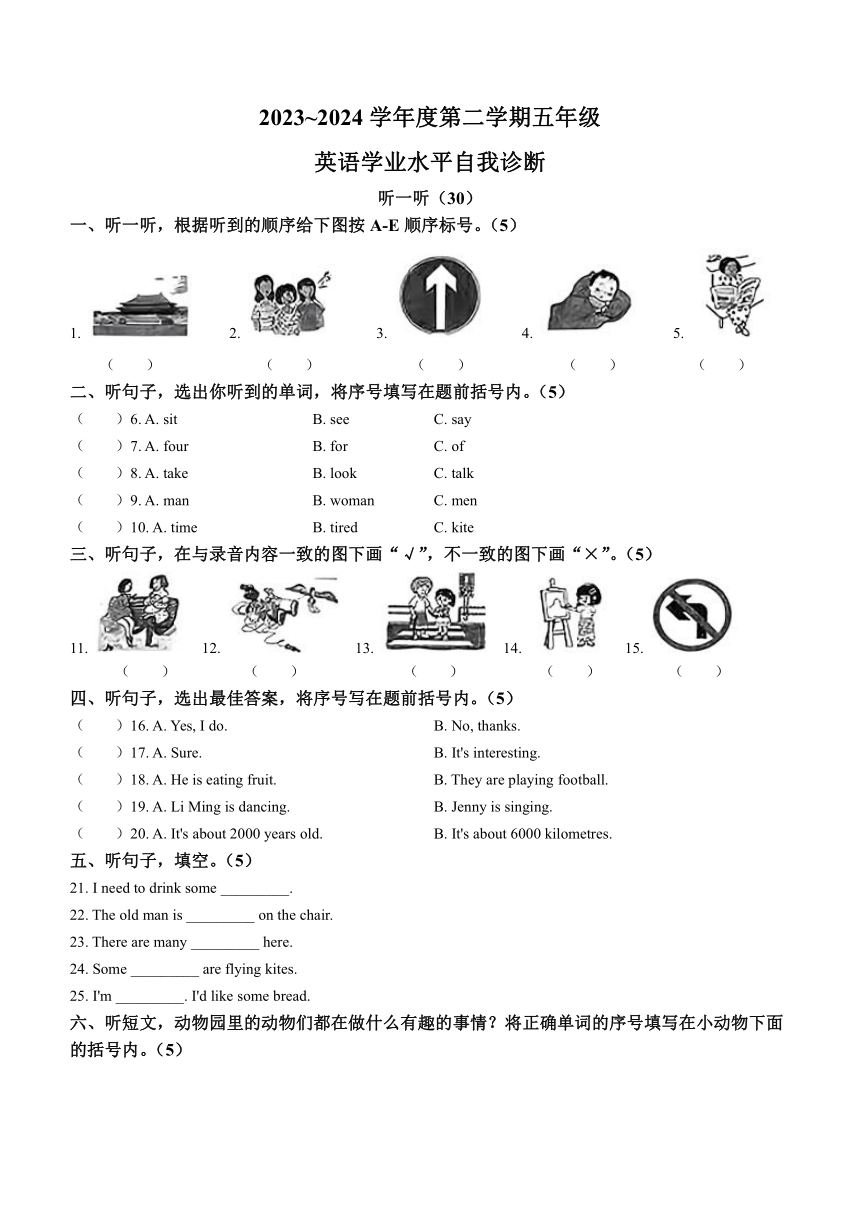 2023~2024 学年度第二学期五年级

英语学业水平自我诊断

听一听（30）

一、听一听，根据听到的顺序给下图按 A-E 顺序标号。（5）

1. （ ） 2. （ ） 3. （ ） 4. （ ） 5. （ ）

二、听句子，选出你听到的单词，将序号填写在题前括号内。（5）

（ ）6. A. sit B. see C. say
（ ）7. A. four B. for C. of
（ ）8. A. take B. look C. talk
（ ）9. A. man B. woman C. men
（ ）10. A. time B. tired C. kite

三、听句子，在与录音内容一致的图下画“√”，不一致的图下画“×”。（5）

11. （ ） 12. （ ） 13. （ ） 14. （ ） 15. （ ）

四、听句子，选出最佳答案，将序号写在题前括号内。（5）

（ ）16. A. Yes, I do. B. No, thanks.
（ ）17. A. Sure. B. It's interesting.
（ ）18. A. He is eating fruit. B. They are playing football.
（ ）19. A. Li Ming is dancing. B. Jenny is singing.
（ ）20. A. It's about 2000 years old. B. It's about 6000 kilometres.

五、听句子，填空。（5）

21. I need to drink some _________.
22. The old man is _________ on the chair.
23. There are many _________ here.
24. Some _________ are flying kites.
25. I'm _________. I'd like some bread.

六、听短文，动物园里的动物们都在做什么有趣的事情？将正确单词的序号填写在小动物下面的括号内。（5）